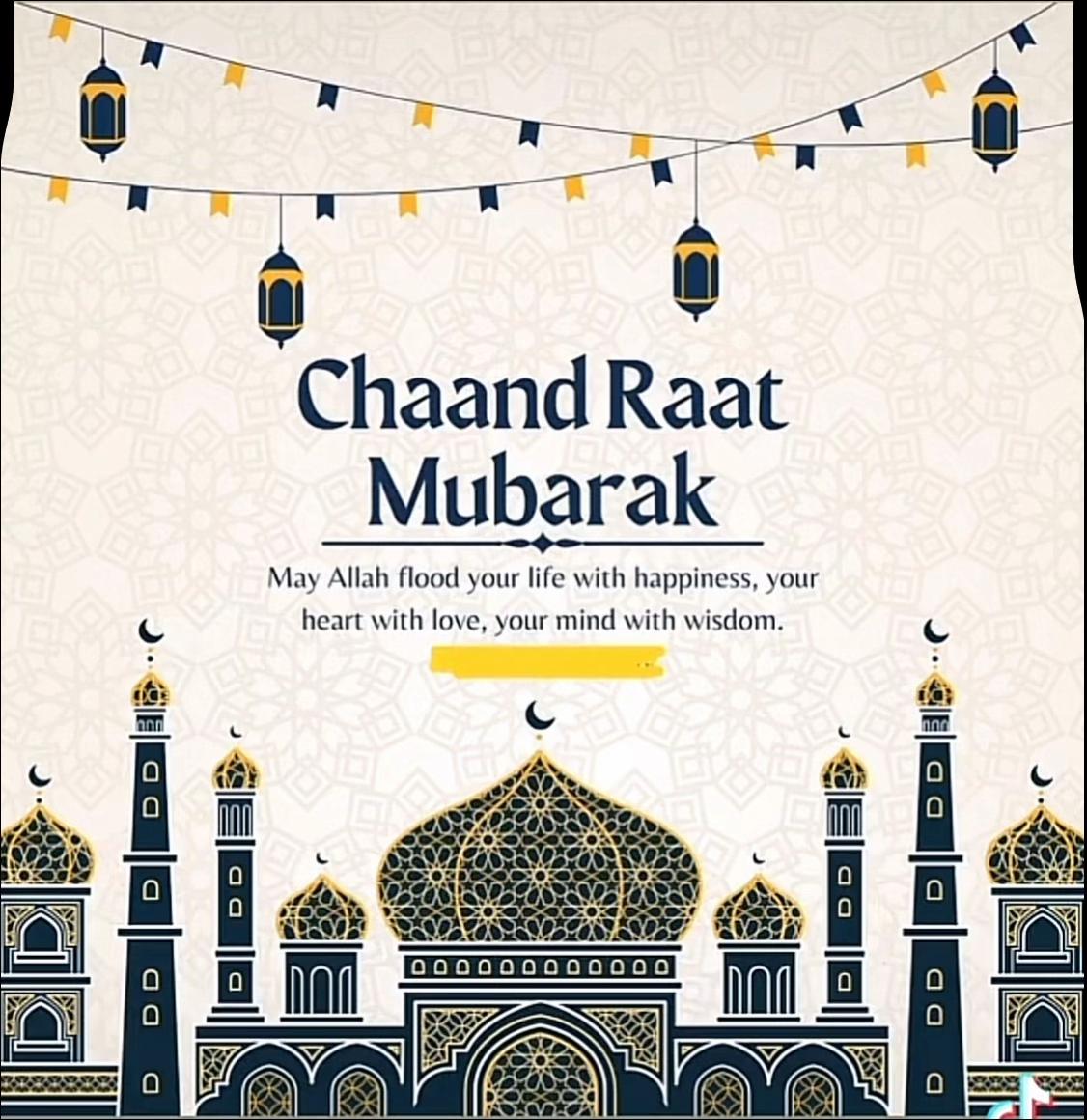 Chaand Raat Mubarak

May Allah flood your life with happiness, your heart with love, your mind with wisdom.